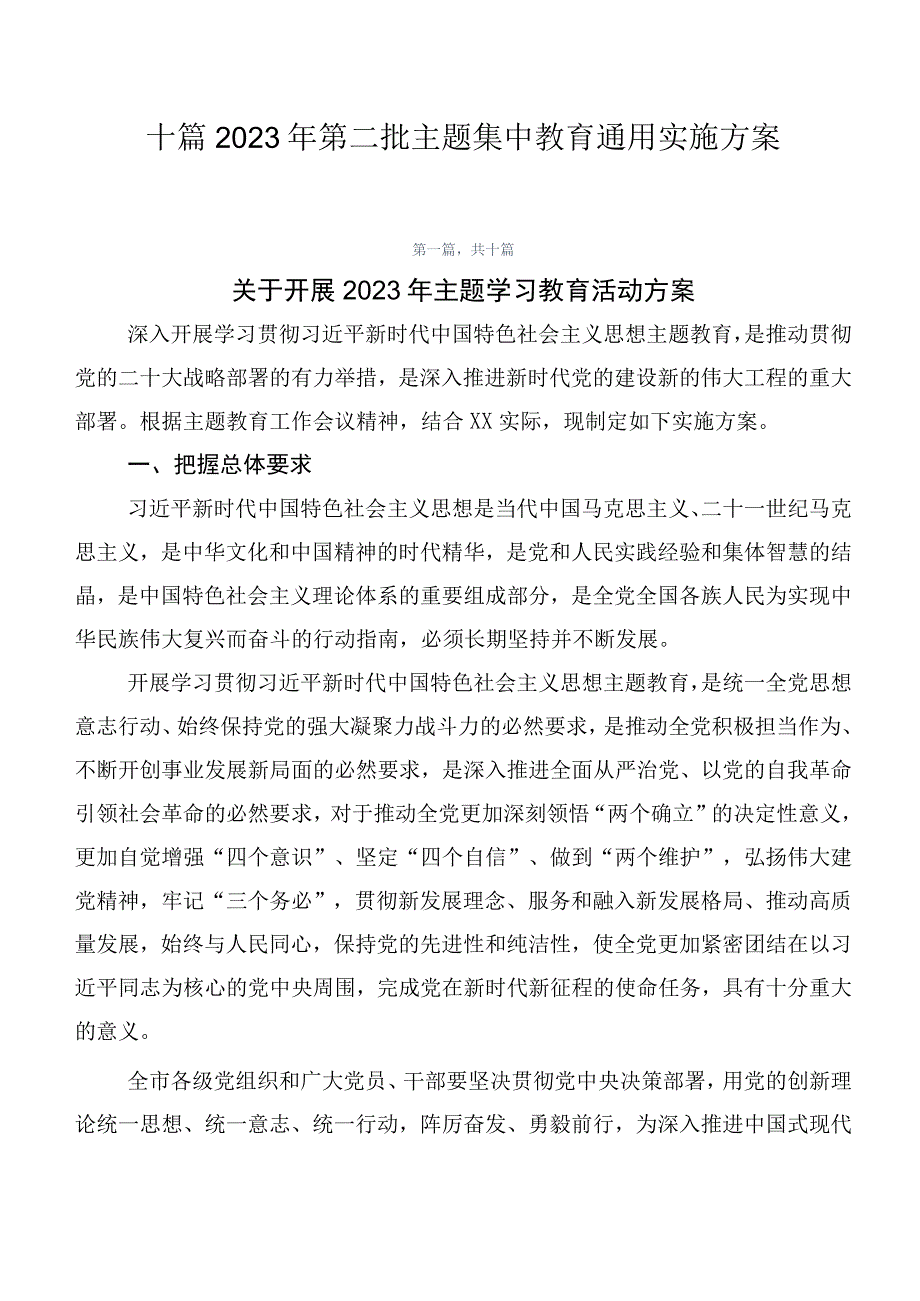 十篇2023年第二批主题集中教育通用实施方案

第一篇，共十篇

关于开展2023年主题学习教育活动方案

深入开展学习贯彻习近平新时代中国特色社会主义思想主题教育，是推动贯彻党的二十大战略部署的有力举措，是深入推进新时代党的建设新的伟大工程的重大部署。根据主题教育工作会议精神，结合XX实际，现制定如下实施方案。

一、把握总体要求

习近平新时代中国特色社会主义思想是当代中国马克思主义、二十一世纪马克思主义，是中华文化和中国精神的时代精华，是党和人民实践经验和集体智慧的结晶，是中国特色社会主义理论体系的重要组成部分，是全党全国各族人民为实现中华民族伟大复兴而奋斗的行动指南，必须长期坚持并不断发展。

开展学习贯彻习近平新时代中国特色社会主义思想主题教育，是统一全党思想意志行动、始终保持党的强大凝聚力战斗力的必然要求，是推动全党积极担当作为、不断开创事业发展新局面的必然要求，是深入推进全面从严治党、以党的自我革命引领社会革命的必然要求，对于推动全党更加深刻领悟“两个确立”的决定性意义，更加自觉增强“四个意识”、坚定“四个自信”、做到“两个维护”，弘扬伟大建党精神，牢记“三个务必”，贯彻新发展理念、服务和融入新发展格局、推动高质量发展，始终与人民同心，保持党的先进性和纯洁性，使全党更加紧密团结在以习近平同志为核心的党中央周围，完成党在新时代新征程的使命任务，具有十分重大的意义。

全市各级党组织和广大党员、干部要坚决贯彻党中央决策部署，用党的创新理论统一思想、统一意志、统一行动，阵厉奋发、勇毅前行，为深入推进中国式现代